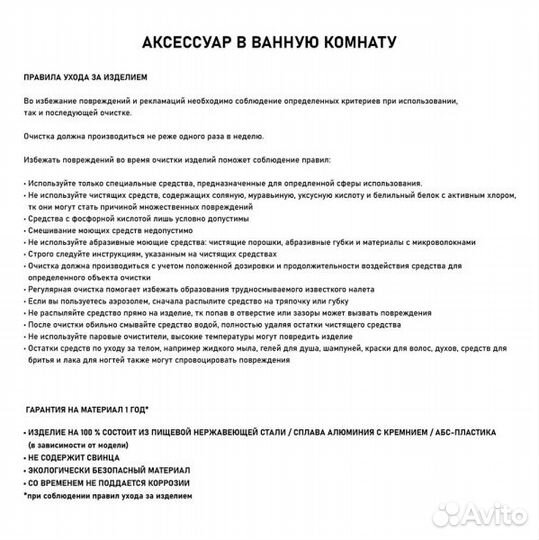 АКСЕССУАР В ВАННУЮ КОМНАТУ

ПРАВИЛА УХОДА ЗА ИЗДЕЛИЕМ

Во избежание повреждений и рекламаций необходимо соблюдение определенных критериев при использовании, так и последующей очистке.

Очистка должна производиться не реже одного раза в неделю.

Избежать повреждений во время очистки изделий поможет соблюдение правил:

• Используйте только специальные средства, предназначенные для определенной сферы использования.
• Не используйте чистящих средств, содержащих соляную, муравьиную, уксусную кислоту и белильный белок с активным хлором, тк они могут стать причиной множественных повреждений
• Средства с фосфорной кислотой лишь условно допустимы
• Смешивание моющих средств недопустимо
• Не используйте абразивные моющие средства: чистящие порошки, абразивные губки и материалы с микроволокнами
• Строго следуйте инструкциям, указанным на чистящих средствах
• Очистка должна производиться с учетом положенной дозировки и продолжительности воздействия средства для определенного объекта очистки
• Регулярная очистка помогает избежать образования трудносмываемого известкого налета
• Если вы пользуетесь аэрозолем, сначала распылите средство на тряпочку или губку
• Не распыляйте средство прямо на изделие, тк попав в отверстие или зазоры может вызвать повреждения
• После очистки обильно смывайте средство водой, полностью удаляя остатки чистящего средства
• Не используйте паровые очистители, высокие температуры могут повредить изделие
• Остатки средств по уходу за телом, например жидкого мыла, гелей для душа, шампуней, краски для волос, духов, средств для бритья и лака для ногтей также могут спровоцировать повреждения

ГАРАНТИЯ НА МАТЕРИАЛ 1 ГОД*

• ИЗДЕЛИЕ НА 100 % СОСТОИТ ИЗ ПИЩЕВОЙ НЕРЖАВЕЮЩЕЙ СТАЛИ / СПЛАВА АЛЮМИНИЯ С КРЕМНИЕМ / АБС-ПЛАСТИКА (в зависимости от модели)
• НЕ СОДЕРЖИТ СВИНЦА
• ЭКОЛОГИЧЕСКИ БЕЗОПАСНЫЙ МАТЕРИАЛ
• СО ВРЕМЕНЕМ НЕ ПОДДАЕТСЯ КОРРОЗИИ
*при соблюдении правил ухода за изделием

Avito